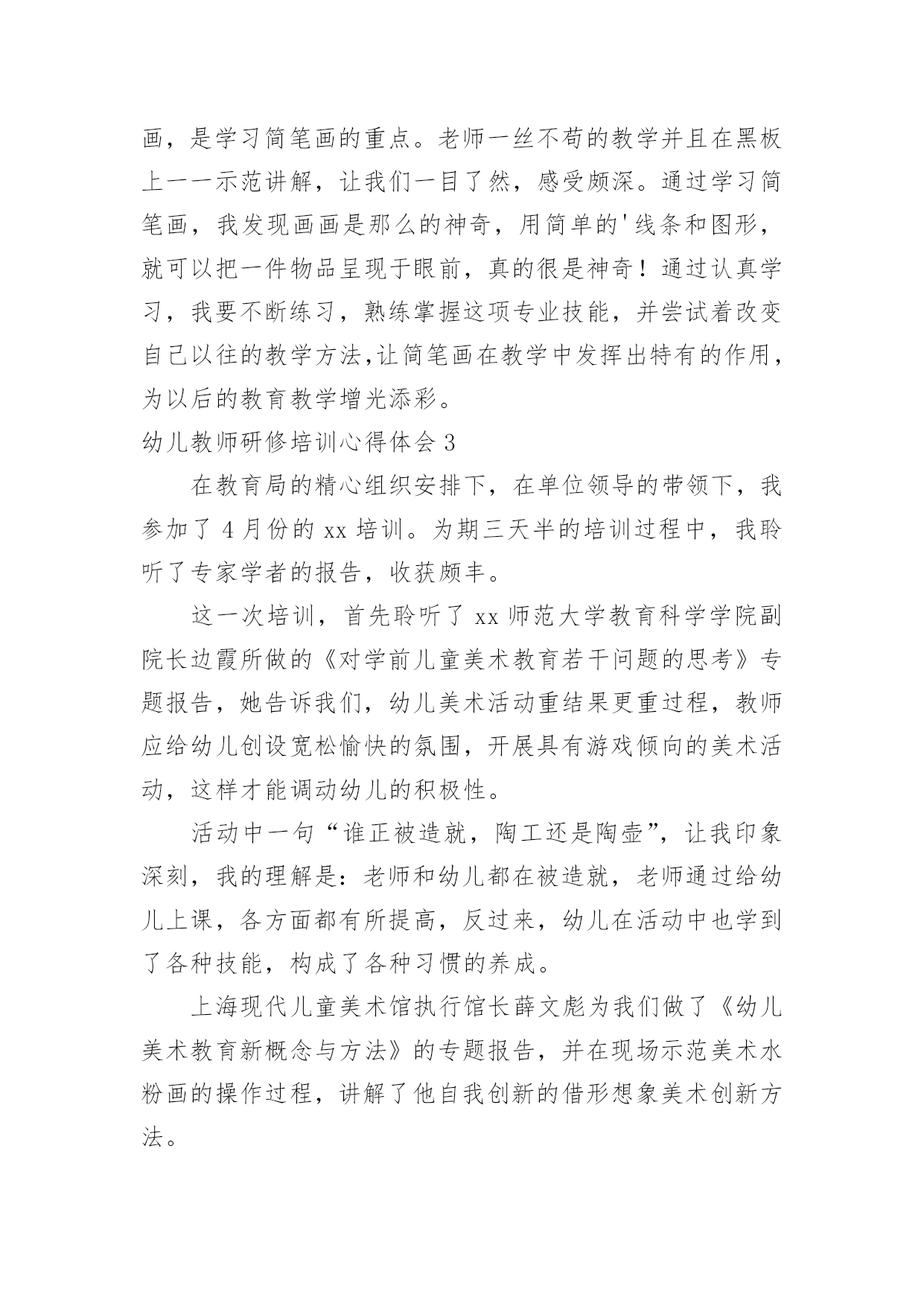 画，是学习简笔画的重点。老师一丝不苟的教学并且在黑板上一一示范讲解，让我们一目了然，感受颇深。通过学习简笔画，我发现画画是那么的神奇，用简单的'线条和图形，就可以把一件物品呈现于眼前，真的很是神奇！通过认真学习，我要不断练习，熟练掌握这项专业技能，并尝试着改变自己以往的教学方法,让简笔画在教学中发挥出特有的作用，为以后的教育教学增光添彩。

幼儿教师研修培训心得体会 3

在教育局的精心组织安排下，在单位领导的带领下，我参加了 4 月份的 xx 培训。为期三天半的培训过程中，我聆听了专家学者的报告，收获颇丰。

这一次培训，首先聆听了 xx 师范大学教育科学学院副院长边霞所做的《对学前儿童美术教育若干问题的思考》专题报告，她告诉我们，幼儿美术活动重结果更重过程，教师应给幼儿创设宽松愉快的氛围，开展具有游戏倾向的美术活动，这样才能调动幼儿的积极性。

活动中一句“谁正被造就，陶工还是陶壶”，让我印象深刻，我的理解是：老师和幼儿都在被造就，老师通过给幼儿上课，各方面都有所提高，反过来，幼儿在活动中也学到了各种技能，构成了各种习惯的养成。

上海现代儿童美术馆执行馆长薛文彪为我们做了《幼儿美术教育新概念与方法》的专题报告，并在现场示范美术水粉画的操作过程，讲解了他自我创新的借形想象美术创新方法。